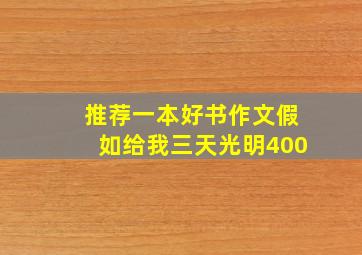 推荐一本好书作文假如给我三天光明400